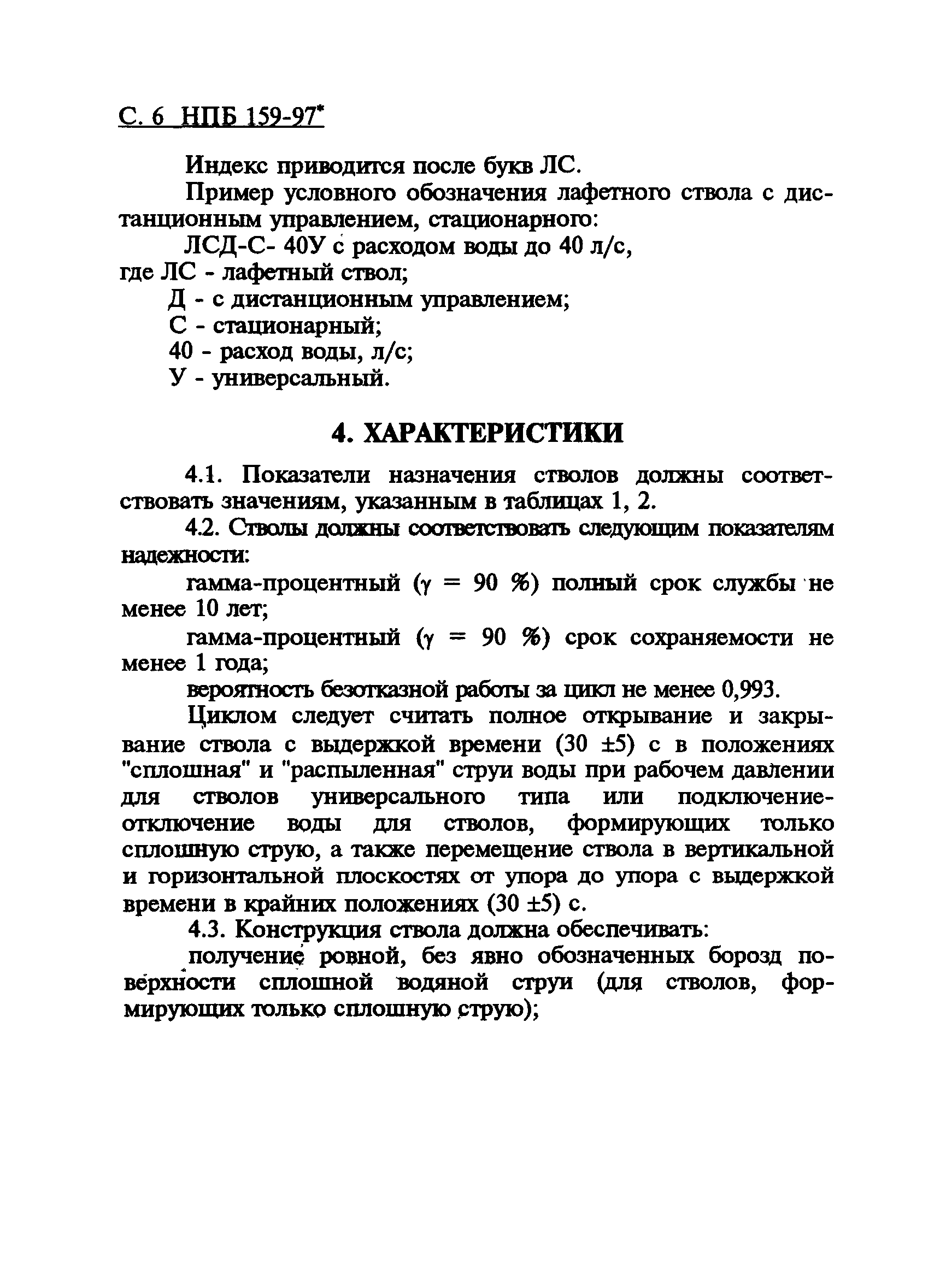 С. 6 НПБ 159-97*

Индекс приводится после букв ЛС.

Пример условного обозначения лафетного ствола с дистанционным управлением, стационарного:

ЛСД-С- 40У с расходом воды до 40 л/с,
где ЛС - лафетный ствол;
Д - с дистанционным управлением;
С - стационарный;
40 - расход воды, л/с;
У - универсальный.

4. ХАРАКТЕРИСТИКИ

4.1. Показатели назначения стволов должны соответствовать значениям, указанным в таблицах 1, 2.

4.2. Стволы должны соответствовать следующим показателям надежности:

гамма-процентный ($\gamma$ = 90 %) полный срок службы не менее 10 лет;

гамма-процентный ($\gamma$ = 90 %) срок сохраняемости не менее 1 года;

вероятность безотказной работы за цикл не менее 0,993.

Циклом следует считать полное открывание и закрывание ствола с выдержкой времени (30 ±5) с в положениях "сплошная" и "распыленная" струи воды при рабочем давлении для стволов универсального типа или подключение-отключение воды для стволов, формирующих только сплошную струю, а также перемещение ствола в вертикальной и горизонтальной плоскостях от упора до упора с выдержкой времени в крайних положениях (30 ±5) с.

4.3. Конструкция ствола должна обеспечивать:

получение ровной, без явно обозначенных борозд поверхности сплошной водяной струи (для стволов, формирующих только сплошную струю);